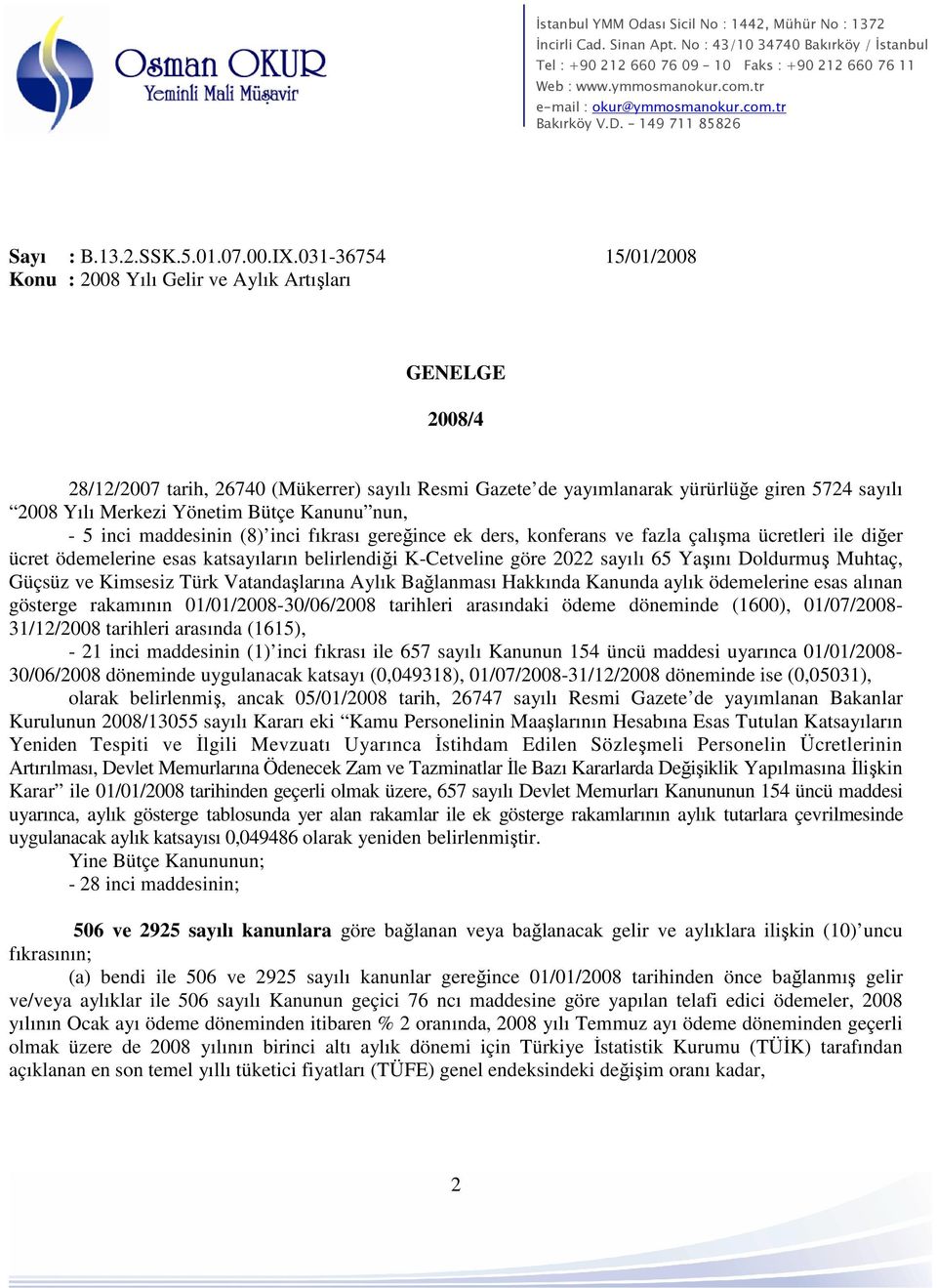 Osman OKUR
Yeminli Mali Müşavir

İstanbul YMM Odası Sicil No : 1442, Mühür No : 1372
İncirli Cad. Sinan Apt. No : 43/10 34740 Bakırköy / İstanbul
Tel : +90 212 660 76 09 - 10 Faks : +90 212 660 76 11
Web : www.ymmosmanokur.com.tr
e-mail : okur@ymmosmanokur.com.tr
Bakırköy V.D. - 149 711 85826

Sayı : B.13.2.SSK.5.01.07.00.IX.031-36754 15/01/2008
Konu : 2008 Yılı Gelir ve Aylık Artışları

GENELGE

2008/4

28/12/2007 tarih, 26740 (Mükerrer) sayılı Resmi Gazete'de yayımlanarak yürürlüğe giren 5724 sayılı "2008 Yılı Merkezi Yönetim Bütçe Kanunu"nun,

- 5 inci maddesinin (8)'inci fıkrası gereğince ek ders, konferans ve fazla çalışma ücretleri ile diğer ücret ödemelerine esas katsayıların belirlendiği K-Cetveline göre 2022 sayılı 65 Yaşını Doldurmuş Muhtaç, Güçsüz ve Kimsesiz Türk Vatandaşlarına Aylık Bağlanması Hakkında Kanunda aylık ödemelerine esas alınan gösterge rakamının 01/01/2008-30/06/2008 tarihleri arasındaki ödeme döneminde (1600), 01/07/2008-31/12/2008 tarihleri arasında (1615),

- 21 inci maddesinin (1)'inci fıkrası ile 657 sayılı Kanunun 154 üncü maddesi uyarınca 01/01/2008-30/06/2008 döneminde uygulanacak katsayı (0,049318), 01/07/2008-31/12/2008 döneminde ise (0,05031),

olarak belirlenmiş, ancak 05/01/2008 tarih, 26747 sayılı Resmi Gazete'de yayımlanan Bakanlar Kurulunun 2008/13055 sayılı Kararı eki "Kamu Personelinin Maaşlarının Hesabına Esas Tutulan Katsayıların Yeniden Tespiti ve İlgili Mevzuatı Uyarınca İstihdam Edilen Sözleşmeli Personelin Ücretlerinin Artırılması, Devlet Memurlarına Ödenecek Zam ve Tazminatlar İle Bazı Kararlarda Değişiklik Yapılmasına İlişkin Karar" ile 01/01/2008 tarihinden geçerli olmak üzere, 657 sayılı Devlet Memurları Kanununun 154 üncü maddesi uyarınca, aylık gösterge tablosunda yer alan rakamlar ile ek gösterge rakamlarının aylık tutarlara çevrilmesinde uygulanacak aylık katsayısı 0,049486 olarak yeniden belirlenmiştir.

Yine Bütçe Kanununun;
- 28 inci maddesinin;

506 ve 2925 sayılı kanunlara göre bağlanan veya bağlanacak gelir ve aylıklara ilişkin (10)'uncu fıkrasının;

(a) bendi ile 506 ve 2925 sayılı kanunlar gereğince 01/01/2008 tarihinden önce bağlanmış gelir ve/veya aylıklar ile 506 sayılı Kanunun geçici 76 ncı maddesine göre yapılan telafi edici ödemeler, 2008 yılının Ocak ayı ödeme döneminden itibaren % 2 oranında, 2008 yılı Temmuz ayı ödeme döneminden geçerli olmak üzere de 2008 yılının birinci altı aylık dönemi için Türkiye İstatistik Kurumu (TÜİK) tarafından açıklanan en son temel yıllı tüketici fiyatları (TÜFE) genel endeksindeki değişim oranı kadar,

2